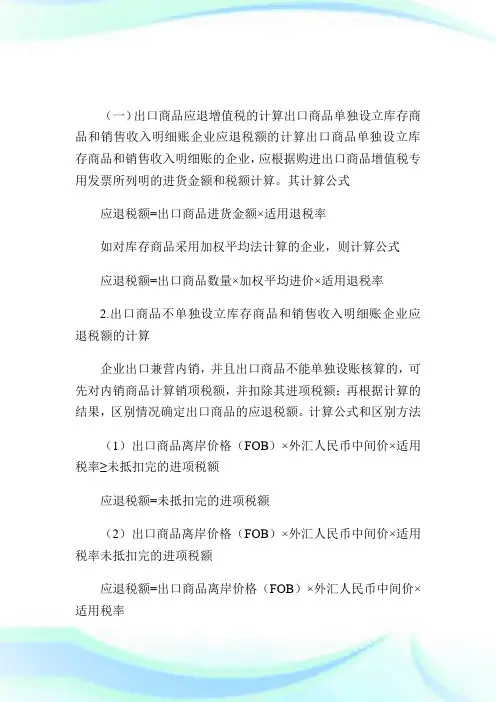 （一）出口商品应退增值税的计算出口商品单独设立库存商品和销售收入明细账企业应退税额的计算出口商品单独设立库存商品和销售收入明细账的企业，应根据购进出口商品增值税专用发票所列明的进货金额和税额计算。其计算公式

应退税额=出口商品进货金额×适用退税率

如对库存商品采用加权平均法计算的企业，则计算公式

应退税额=出口商品数量×加权平均进价×适用退税率

2.出口商品不单独设立库存商品和销售收入明细账企业应退税额的计算

企业出口兼营内销，并且出口商品不能单独设账核算的，可先对内销商品计算销项税额，并扣除其进项税额；再根据计算的结果，区别情况确定出口商品的应退税额。计算公式和区别方法

（1）出口商品离岸价格（FOB）×外汇人民币中间价×适用税率≥未抵扣完的进项税额

应退税额=未抵扣完的进项税额

（2）出口商品离岸价格（FOB）×外汇人民币中间价×适用税率未抵扣完的进项税额

应退税额=出口商品离岸价格（FOB）×外汇人民币中间价×适用税率